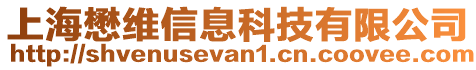 上海懋维信息科技有限公司
http://shvenusevan1.cn.coovee.com